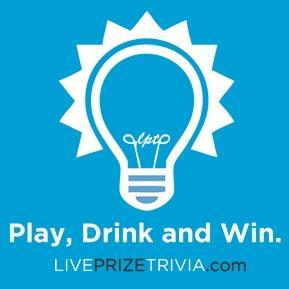 lpt

Play, Drink and Win.

LIVEPRIZETRIVIA.com